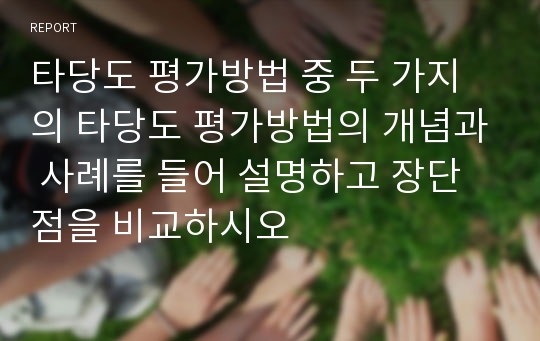 REPORT

타당도 평가방법 중 두 가지의 타당도 평가방법의 개념과 사례를 들어 설명하고 장단점을 비교하시오